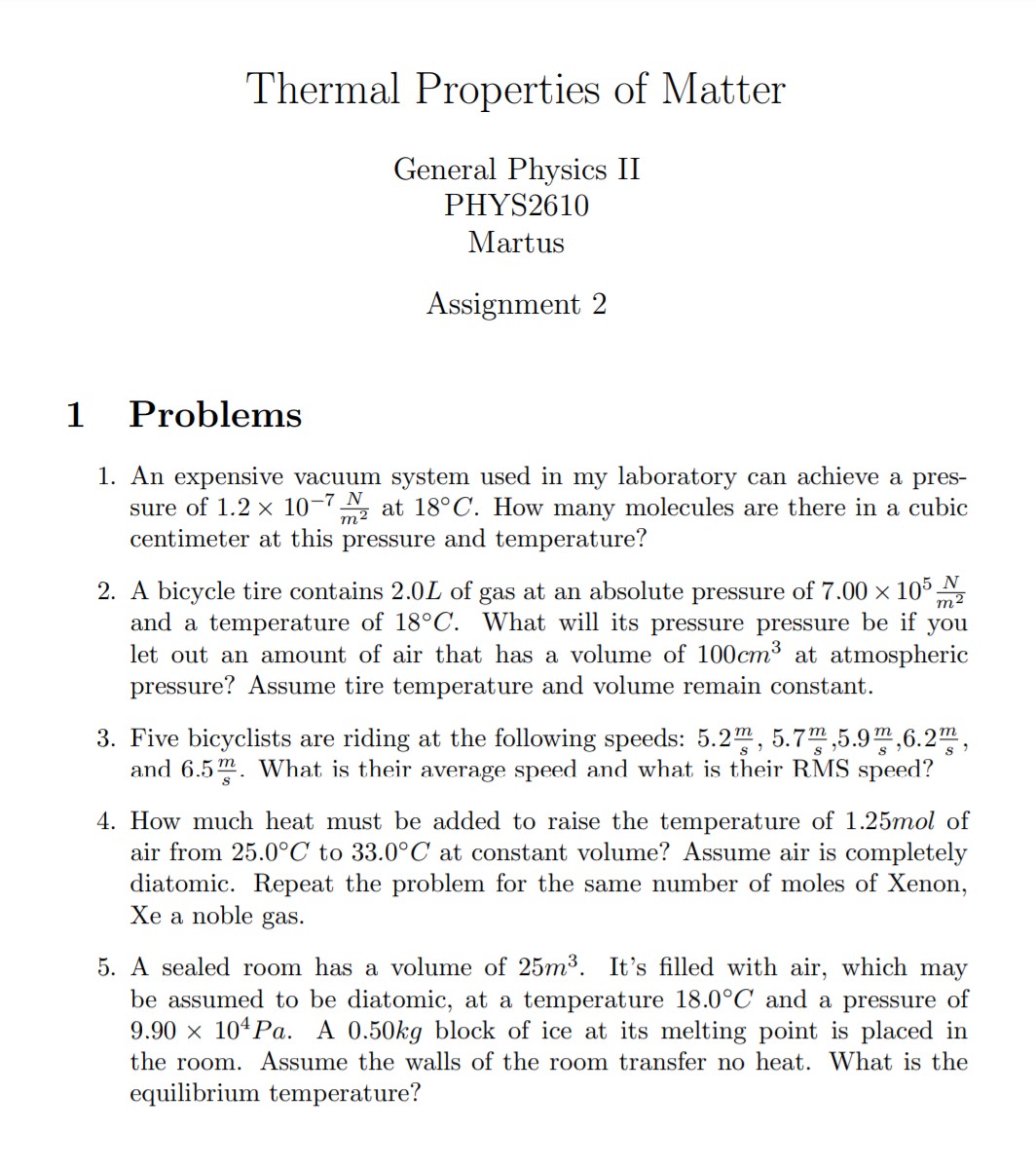 Thermal Properties of Matter

General Physics II
PHYS2610
Martus

Assignment 2

1 Problems

1. An expensive vacuum system used in my laboratory can achieve a pressure of $1.2 \times 10^{-7} \frac{N}{m^2}$ at $18°C$. How many molecules are there in a cubic centimeter at this pressure and temperature?

2. A bicycle tire contains $2.0L$ of gas at an absolute pressure of $7.00 \times 10^5 \frac{N}{m^2}$ and a temperature of $18°C$. What will its pressure pressure be if you let out an amount of air that has a volume of $100cm^3$ at atmospheric pressure? Assume tire temperature and volume remain constant.

3. Five bicyclists are riding at the following speeds: $5.2\frac{m}{s}$, $5.7\frac{m}{s}$,$5.9\frac{m}{s}$,$6.2\frac{m}{s}$, and $6.5\frac{m}{s}$. What is their average speed and what is their RMS speed?

4. How much heat must be added to raise the temperature of $1.25mol$ of air from $25.0°C$ to $33.0°C$ at constant volume? Assume air is completely diatomic. Repeat the problem for the same number of moles of Xenon, Xe a noble gas.

5. A sealed room has a volume of $25m^3$. It's filled with air, which may be assumed to be diatomic, at a temperature $18.0°C$ and a pressure of $9.90 \times 10^4 Pa$. A $0.50kg$ block of ice at its melting point is placed in the room. Assume the walls of the room transfer no heat. What is the equilibrium temperature?